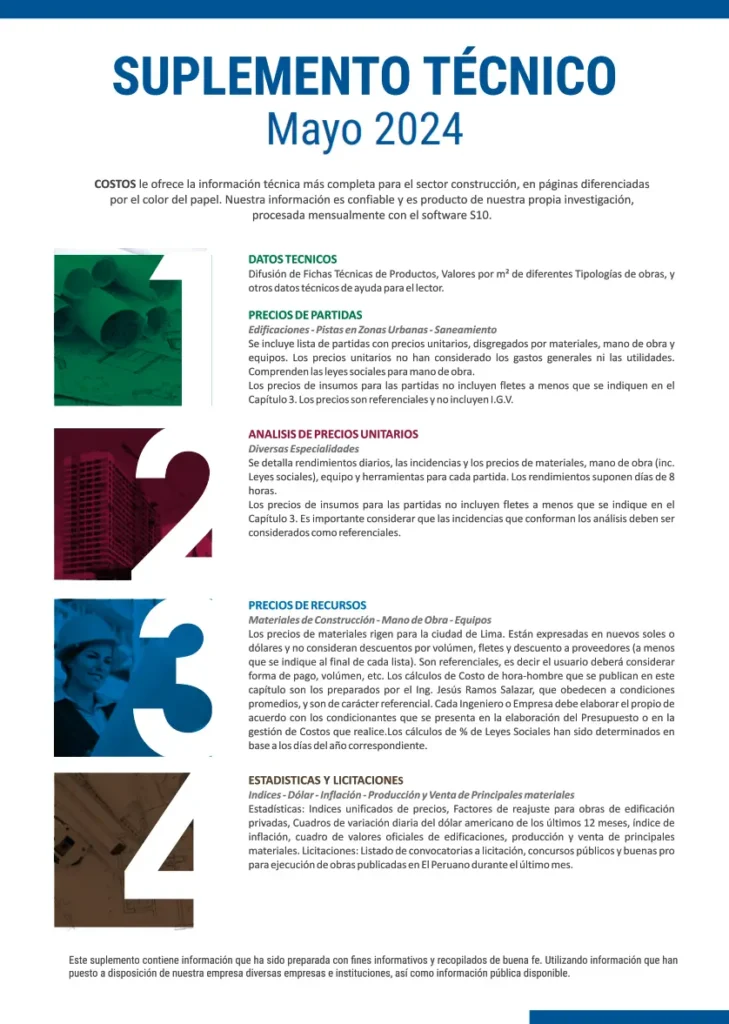 SUPLEMENTO TÉCNICO
Mayo 2024

COSTOS le ofrece la información técnica más completa para el sector construcción, en páginas diferenciadas por el color del papel. Nuestra información es confiable y es producto de nuestra propia investigación, procesada mensualmente con el software S10.

1

DATOS TECNICOS
Difusión de Fichas Técnicas de Productos, Valores por m² de diferentes Tipologías de obras, y otros datos técnicos de ayuda para el lector.

PRECIOS DE PARTIDAS
Edificaciones - Pistas en Zonas Urbanas - Saneamiento
Se incluye lista de partidas con precios unitarios, disgregados por materiales, mano de obra y equipos. Los precios unitarios no han considerado los gastos generales ni las utilidades. Comprenden las leyes sociales para mano de obra.
Los precios de insumos para las partidas no incluyen fletes a menos que se indiquen en el Capítulo 3. Los precios son referenciales y no incluyen I.G.V.

2

ANALISIS DE PRECIOS UNITARIOS
Diversas Especialidades
Se detalla rendimientos diarios, las incidencias y los precios de materiales, mano de obra (inc. Leyes sociales), equipo y herramientas para cada partida. Los rendimientos suponen días de 8 horas.
Los precios de insumos para las partidas no incluyen fletes a menos que se indique en el Capítulo 3. Es importante considerar que las incidencias que conforman los análisis deben ser considerados como referenciales.

3

PRECIOS DE RECURSOS
Materiales de Construcción - Mano de Obra - Equipos
Los precios de materiales rigen para la ciudad de Lima. Están expresadas en nuevos soles o dólares y no consideran descuentos por volúmen, fletes y descuento a proveedores (a menos que se indique al final de cada lista). Son referenciales, es decir el usuario deberá considerar forma de pago, volúmen, etc. Los cálculos de Costo de hora-hombre que se publican en este capítulo son los preparados por el Ing. Jesús Ramos Salazar, que obedecen a condiciones promedios, y son de carácter referencial. Cada Ingeniero o Empresa debe elaborar el propio de acuerdo con los condicionantes que se presenta en la elaboración del Presupuesto o en la gestión de Costos que realice.Los cálculos de % de Leyes Sociales han sido determinados en base a los días del año correspondiente.

4

ESTADISTICAS Y LICITACIONES
Indices - Dólar - Inflación - Producción y Venta de Principales materiales
Estadísticas: Indices unificados de precios, Factores de reajuste para obras de edificación privadas, Cuadros de variación diaria del dólar americano de los últimos 12 meses, índice de inflación, cuadro de valores oficiales de edificaciones, producción y venta de principales materiales. Licitaciones: Listado de convocatorias a licitación, concursos públicos y buenas pro para ejecución de obras publicadas en El Peruano durante el último mes.

Este suplemento contiene información que ha sido preparada con fines informativos y recopilados de buena fe. Utilizando información que han puesto a disposición de nuestra empresa diversas empresas e instituciones, así como información pública disponible.